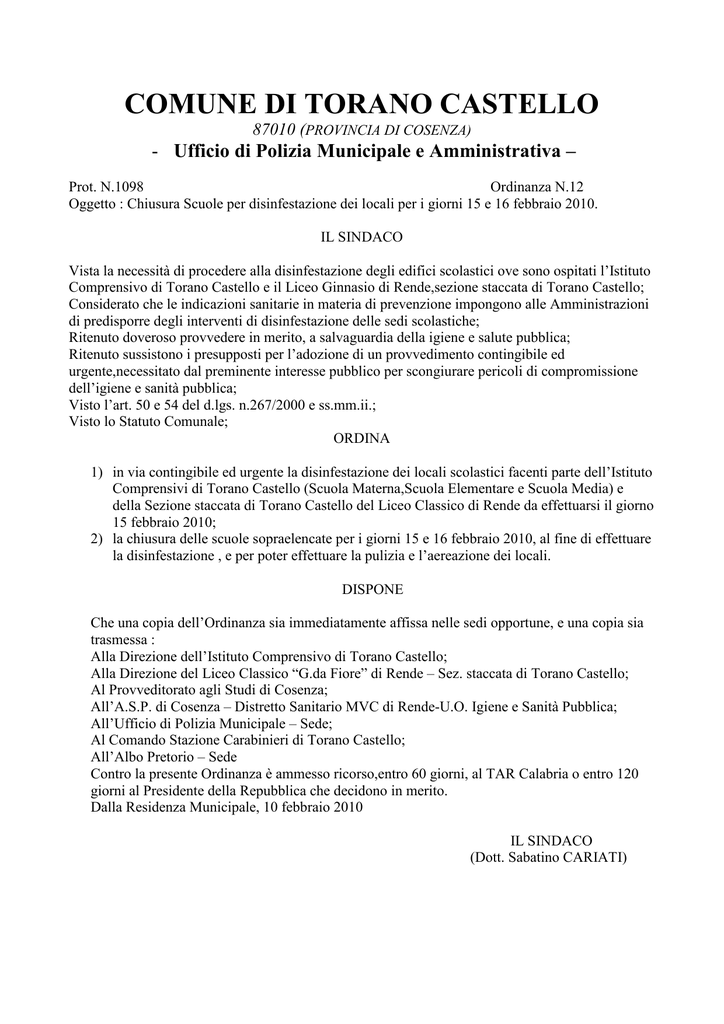 COMUNE DI TORANO CASTELLO
87010 (PROVINCIA DI COSENZA)
- Ufficio di Polizia Municipale e Amministrativa –

Prot. N.1098 Ordinanza N.12
Oggetto : Chiusura Scuole per disinfestazione dei locali per i giorni 15 e 16 febbraio 2010.

IL SINDACO

Vista la necessità di procedere alla disinfestazione degli edifici scolastici ove sono ospitati l'Istituto Comprensivo di Torano Castello e il Liceo Ginnasio di Rende,sezione staccata di Torano Castello;
Considerato che le indicazioni sanitarie in materia di prevenzione impongono alle Amministrazioni di predisporre degli interventi di disinfestazione delle sedi scolastiche;
Ritenuto doveroso provvedere in merito, a salvaguardia della igiene e salute pubblica;
Ritenuto sussistono i presupposti per l'adozione di un provvedimento contingibile ed urgente,necessitato dal preminente interesse pubblico per scongiurare pericoli di compromissione dell'igiene e sanità pubblica;
Visto l'art. 50 e 54 del d.lgs. n.267/2000 e ss.mm.ii.;
Visto lo Statuto Comunale;

ORDINA

1) in via contingibile ed urgente la disinfestazione dei locali scolastici facenti parte dell'Istituto Comprensivi di Torano Castello (Scuola Materna,Scuola Elementare e Scuola Media) e della Sezione staccata di Torano Castello del Liceo Classico di Rende da effettuarsi il giorno 15 febbraio 2010;
2) la chiusura delle scuole sopraelencate per i giorni 15 e 16 febbraio 2010, al fine di effettuare la disinfestazione , e per poter effettuare la pulizia e l'aereazione dei locali.

DISPONE

Che una copia dell'Ordinanza sia immediatamente affissa nelle sedi opportune, e una copia sia trasmessa :
Alla Direzione dell'Istituto Comprensivo di Torano Castello;
Alla Direzione del Liceo Classico "G.da Fiore" di Rende – Sez. staccata di Torano Castello;
Al Provveditorato agli Studi di Cosenza;
All'A.S.P. di Cosenza – Distretto Sanitario MVC di Rende-U.O. Igiene e Sanità Pubblica;
All'Ufficio di Polizia Municipale – Sede;
Al Comando Stazione Carabinieri di Torano Castello;
All'Albo Pretorio – Sede
Contro la presente Ordinanza è ammesso ricorso,entro 60 giorni, al TAR Calabria o entro 120 giorni al Presidente della Repubblica che decidono in merito.
Dalla Residenza Municipale, 10 febbraio 2010

IL SINDACO
(Dott. Sabatino CARIATI)